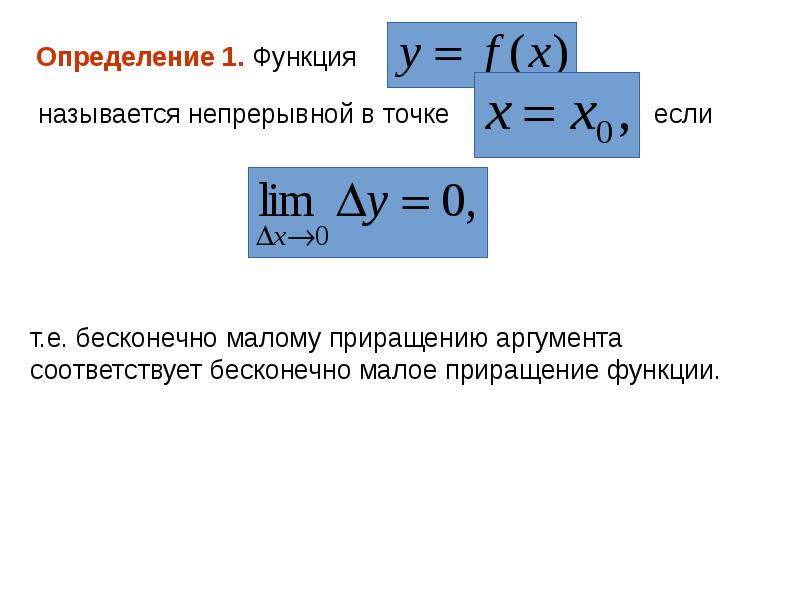 Определение 1. Функция $y = f(x)$

называется непрерывной в точке $x = x_0,$ если

$\lim_{\Delta x \to 0} \Delta y = 0,$

т.е. бесконечно малому приращению аргумента соответствует бесконечно малое приращение функции.